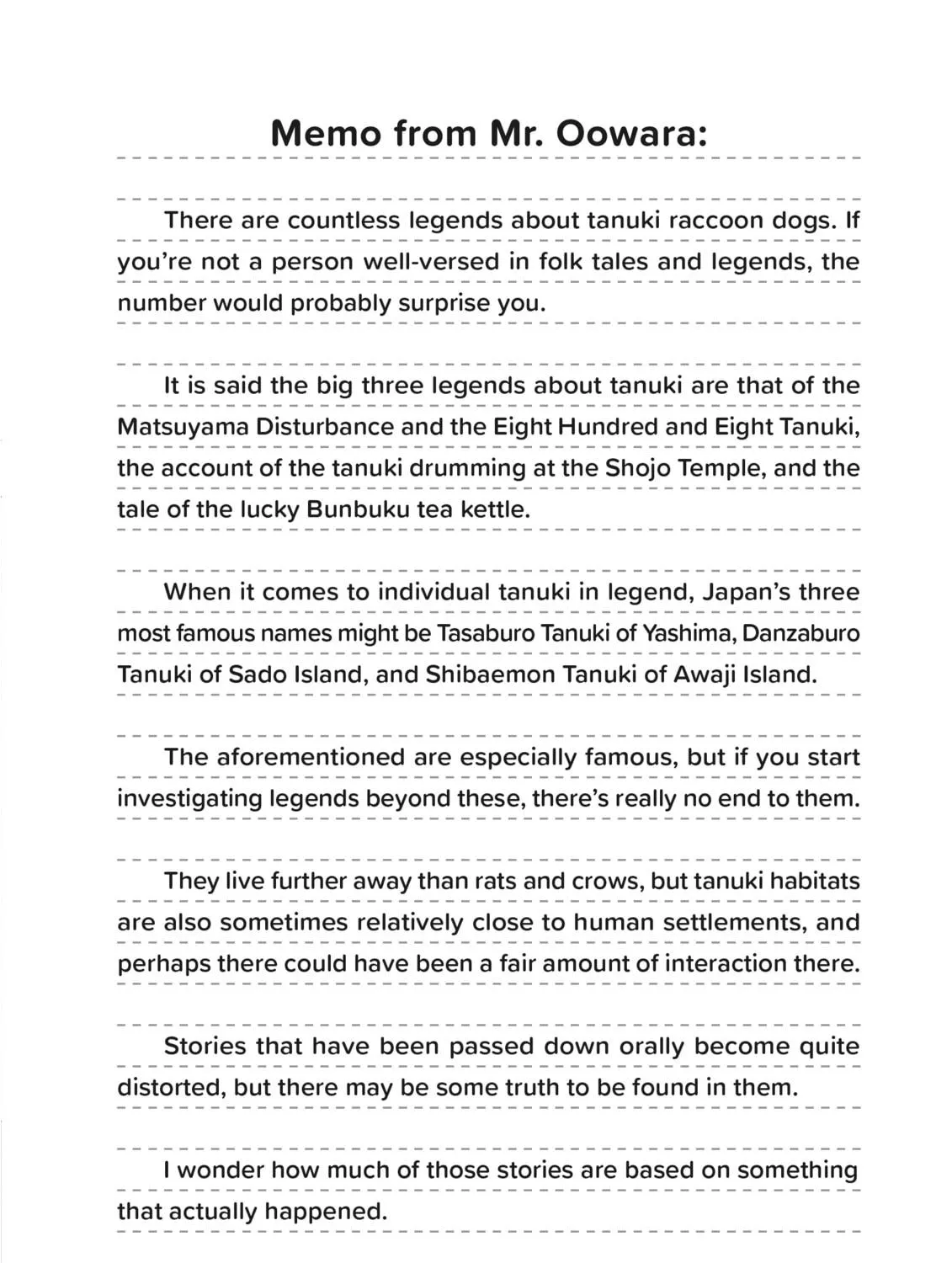 Memo from Mr. Oowara:

There are countless legends about tanuki raccoon dogs. If you're not a person well-versed in folk tales and legends, the number would probably surprise you.

It is said the big three legends about tanuki are that of the Matsuyama Disturbance and the Eight Hundred and Eight Tanuki, the account of the tanuki drumming at the Shojo Temple, and the tale of the lucky Bunbuku tea kettle.

When it comes to individual tanuki in legend, Japan's three most famous names might be Tasaburo Tanuki of Yashima, Danzaburo Tanuki of Sado Island, and Shibaemon Tanuki of Awaji Island.

The aforementioned are especially famous, but if you start investigating legends beyond these, there's really no end to them.

They live further away than rats and crows, but tanuki habitats are also sometimes relatively close to human settlements, and perhaps there could have been a fair amount of interaction there.

Stories that have been passed down orally become quite distorted, but there may be some truth to be found in them.

I wonder how much of those stories are based on something that actually happened.